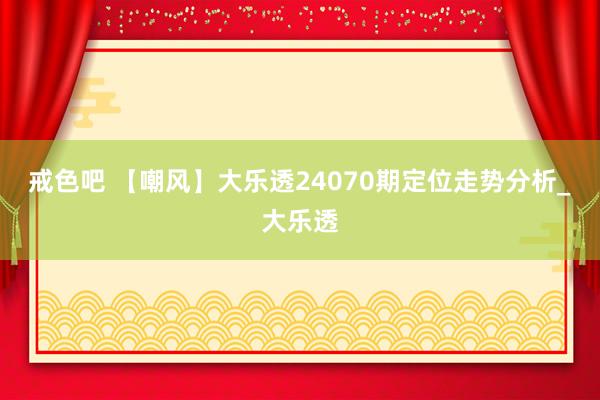 戒色吧 【嘲风】大乐透24070期定位走势分析_大乐透